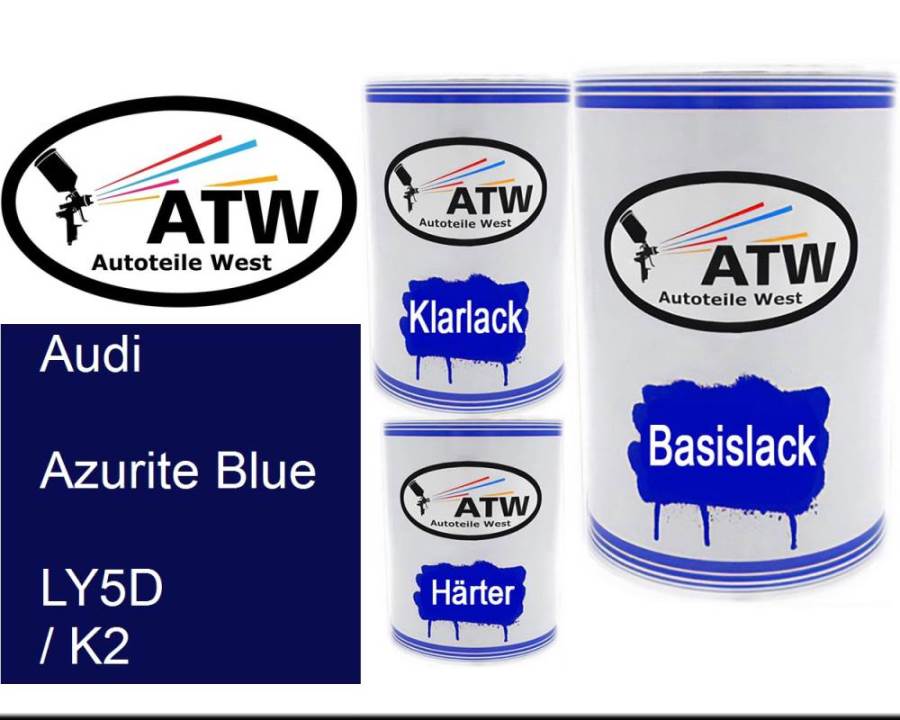 ATW
Autoteile West

Audi

Azurite Blue

LY5D
/ K2

ATW
Autoteile West

Klarlack

ATW
Autoteile West

Härter

ATW
Autoteile West

Basislack